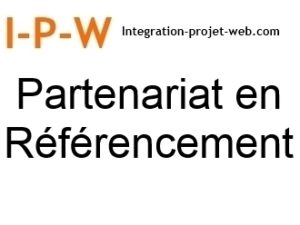 I-P-W Integration-projet-web.com

Partenariat en Référencement